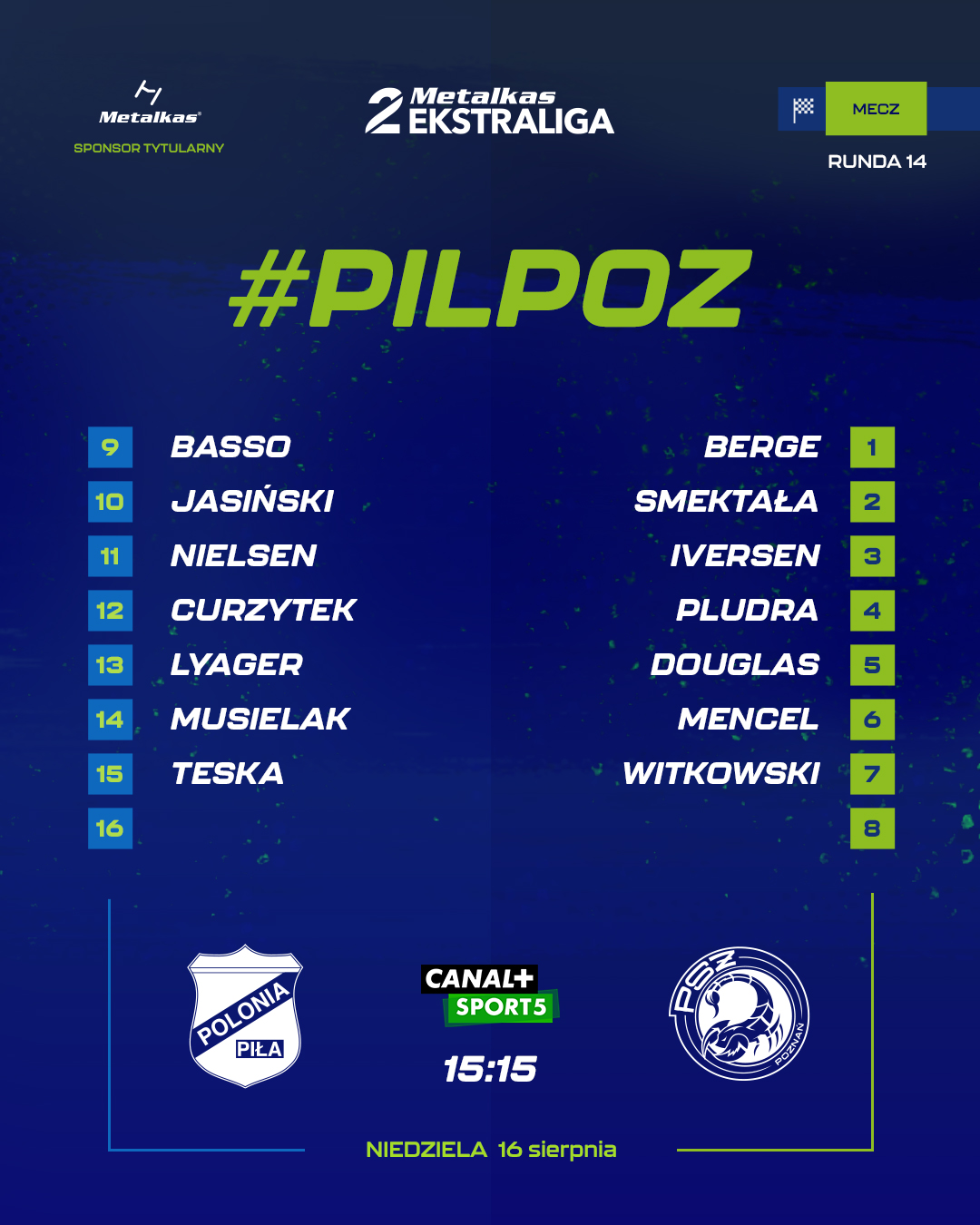 Metalkas
SPONSOR TYTULARNY

2 Metalkas EKSTRALIGA

MECZ
RUNDA 14

#PILPOZ

9 BASSO
10 JASIŃSKI
11 NIELSEN
12 CURZYTEK
13 LYAGER
14 MUSIELAK
15 TESKA
16

BERGE 1
SMEKTAŁA 2
IVERSEN 3
PLUDRA 4
DOUGLAS 5
MENCEL 6
WITKOWSKI 7
8

POLONIA PIŁA

CANAL+ SPORT5
15:15

PSŻ POZNAŃ

NIEDZIELA 16 sierpnia